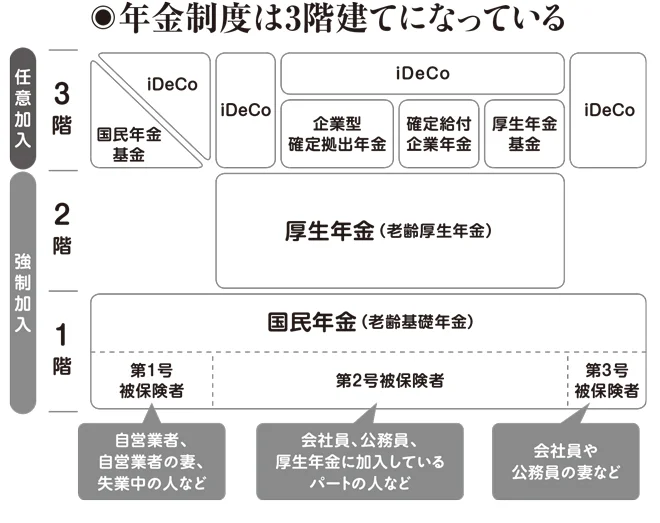 ◉年金制度は3階建てになっている

任意加入

3階

iDeCo

国民年金基金

iDeCo

iDeCo

企業型確定拠出年金

確定給付企業年金

厚生年金基金

iDeCo

強制加入

2階

厚生年金（老齢厚生年金）

1階

国民年金（老齢基礎年金）

第1号被保険者

第2号被保険者

第3号被保険者

自営業者、自営業者の妻、失業中の人など

会社員、公務員、厚生年金に加入しているパートの人など

会社員や公務員の妻など